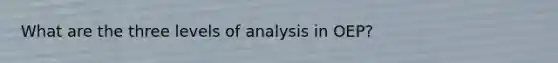 What are the three levels of analysis in OEP?